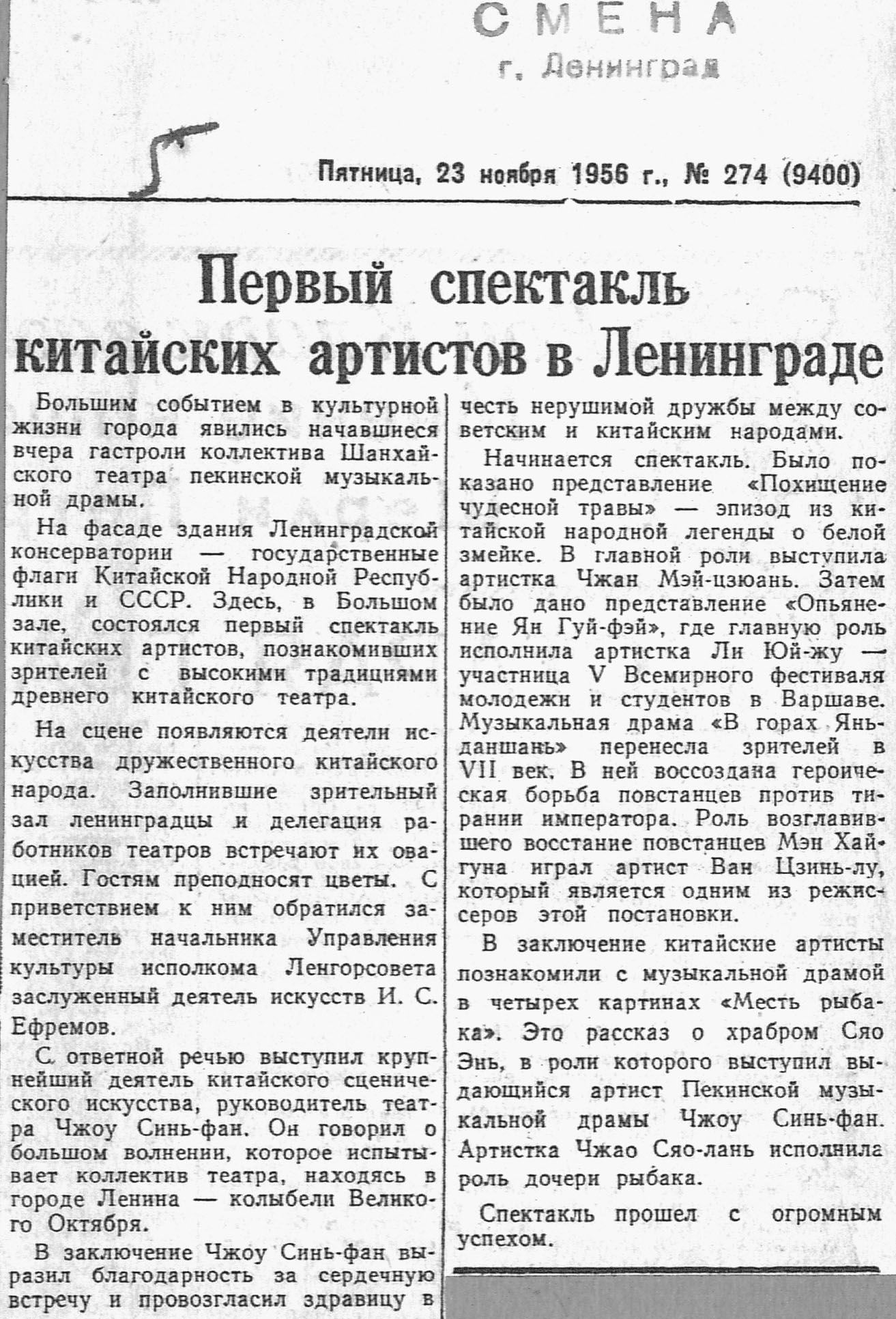 СМЕНА
г. Ленинград

Пятница, 23 ноября 1956 г., № 274 (9400)

Первый спектакль китайских артистов в Ленинграде

Большим событием в культурной жизни города явились начавшиеся вчера гастроли коллектива Шанхайского театра пекинской музыкальной драмы.

На фасаде здания Ленинградской консерватории — государственные флаги Китайской Народной Республики и СССР. Здесь, в Большом зале, состоялся первый спектакль китайских артистов, познакомивших зрителей с высокими традициями древнего китайского театра.

На сцене появляются деятели искусства дружественного китайского народа. Заполнившие зрительный зал ленинградцы и делегация работников театров встречают их овацией. Гостям преподносят цветы. С приветствием к ним обратился заместитель начальника Управления культуры исполкома Ленгорсовета заслуженный деятель искусств И. С. Ефремов.

С ответной речью выступил крупнейший деятель китайского сценического искусства, руководитель театра Чжоу Синь-фан. Он говорил о большом волнении, которое испытывает коллектив театра, находясь в городе Ленина — колыбели Великого Октября.

В заключение Чжоу Синь-фан выразил благодарность за сердечную встречу и провозгласил здравицу в честь нерушимой дружбы между советским и китайским народами.

Начинается спектакль. Было показано представление «Похищение чудесной травы» — эпизод из китайской народной легенды о белой змейке. В главной роли выступила артистка Чжан Мэй-цзюань. Затем было дано представление «Опьянение Ян Гуй-фэй», где главную роль исполнила артистка Ли Юй-жу — участница V Всемирного фестиваля молодежи и студентов в Варшаве. Музыкальная драма «В горах Яньданшань» перенесла зрителей в VII век. В ней воссоздана героическая борьба повстанцев против тирании императора. Роль возглавившего восстание повстанцев Мэн Хайгуна играл артист Ван Цзинь-лу, который является одним из режиссеров этой постановки.

В заключение китайские артисты познакомили с музыкальной драмой в четырех картинах «Месть рыбака». Это рассказ о храбром Сяо Энь, в роли которого выступил выдающийся артист Пекинской музыкальной драмы Чжоу Синь-фан. Артистка Чжао Сяо-лань исполнила роль дочери рыбака.

Спектакль прошел с огромным успехом.